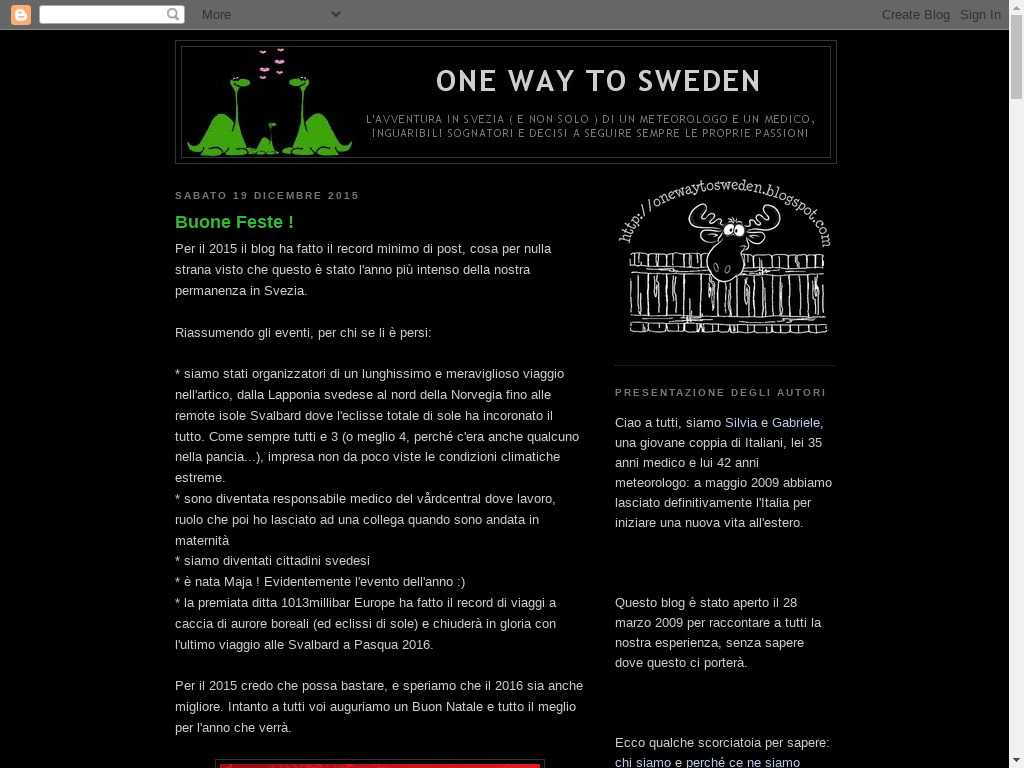 More

Create Blog Sign In

ONE WAY TO SWEDEN

L'AVVENTURA IN SVEZIA ( E NON SOLO ) DI UN METEOROLOGO E UN MEDICO, INGUARIBILI SOGNATORI E DECISI A SEGUIRE SEMPRE LE PROPRIE PASSIONI

SABATO 19 DICEMBRE 2015

Buone Feste !

Per il 2015 il blog ha fatto il record minimo di post, cosa per nulla strana visto che questo è stato l'anno più intenso della nostra permanenza in Svezia.

Riassumendo gli eventi, per chi se li è persi:

* siamo stati organizzatori di un lunghissimo e meraviglioso viaggio nell'artico, dalla Lapponia svedese al nord della Norvegia fino alle remote isole Svalbard dove l'eclisse totale di sole ha incoronato il tutto. Come sempre tutti e 3 (o meglio 4, perché c'era anche qualcuno nella pancia...), impresa non da poco viste le condizioni climatiche estreme.
* sono diventata responsabile medico del vårdcentral dove lavoro, ruolo che poi ho lasciato ad una collega quando sono andata in maternità
* siamo diventati cittadini svedesi
* è nata Maja ! Evidentemente l'evento dell'anno :)
* la premiata ditta 1013millibar Europe ha fatto il record di viaggi a caccia di aurore boreali (ed eclissi di sole) e chiuderà in gloria con l'ultimo viaggio alle Svalbard a Pasqua 2016.

Per il 2015 credo che possa bastare, e speriamo che il 2016 sia anche migliore. Intanto a tutti voi auguriamo un Buon Natale e tutto il meglio per l'anno che verrà.

http://onewaytosweden.blogspot.com

PRESENTAZIONE DEGLI AUTORI

Ciao a tutti, siamo Silvia e Gabriele, una giovane coppia di Italiani, lei 35 anni medico e lui 42 anni meteorologo: a maggio 2009 abbiamo lasciato definitivamente l'Italia per iniziare una nuova vita all'estero.

Questo blog è stato aperto il 28 marzo 2009 per raccontare a tutti la nostra esperienza, senza sapere dove questo ci porterà.

Ecco qualche scorciatoia per sapere: chi siamo e perché ce ne siamo